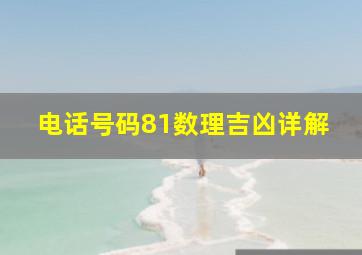 电话号码81数理吉凶详解